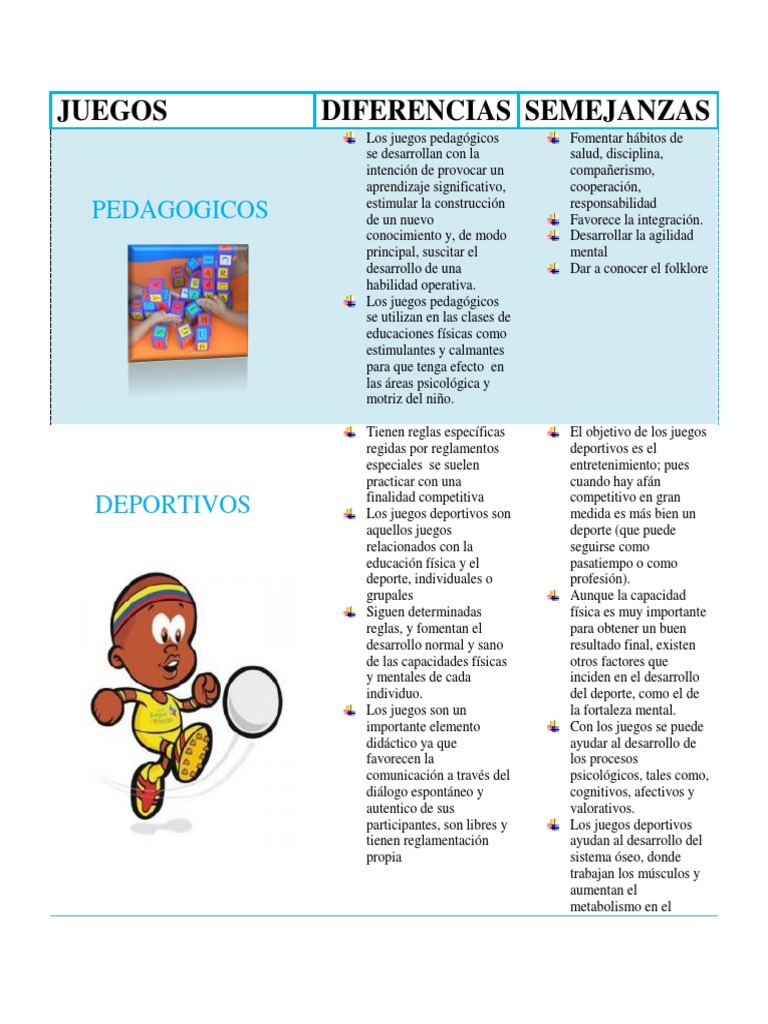 | JUEGOS | DIFERENCIAS | SEMEJANZAS |
|---|---|---|
| PEDAGOGICOS | Los juegos pedagógicos se desarrollan con la intención de provocar un aprendizaje significativo, estimular la construcción de un nuevo conocimiento y, de modo principal, suscitar el desarrollo de una habilidad operativa. Los juegos pedagógicos se utilizan en las clases de educaciones físicas como estimulantes y calmantes para que tenga efecto en las áreas psicológica y motriz del niño. | Fomentar hábitos de salud, disciplina, compañerismo, cooperación, responsabilidad Favorece la integración. Desarrollar la agilidad mental Dar a conocer el folklore |
| DEPORTIVOS | Tienen reglas específicas regidas por reglamentos especiales se suelen practicar con una finalidad competitiva Los juegos deportivos son aquellos juegos relacionados con la educación física y el deporte, individuales o grupales Siguen determinadas reglas, y fomentan el desarrollo normal y sano de las capacidades físicas y mentales de cada individuo. Los juegos son un importante elemento didáctico ya que favorecen la comunicación a través del diálogo espontáneo y autentico de sus participantes, son libres y tienen reglamentación propia | El objetivo de los juegos deportivos es el entretenimiento; pues cuando hay afán competitivo en gran medida es más bien un deporte (que puede seguirse como pasatiempo o como profesión). Aunque la capacidad física es muy importante para obtener un buen resultado final, existen otros factores que inciden en el desarrollo del deporte, como el de la fortaleza mental. Con los juegos se puede ayudar al desarrollo de los procesos psicológicos, tales como, cognitivos, afectivos y valorativos. Los juegos deportivos ayudan al desarrollo del sistema óseo, donde trabajan los músculos y aumentan el metabolismo en el |